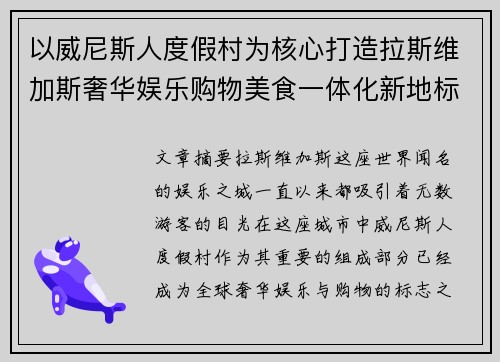 以威尼斯人度假村为核心打造拉斯维加斯奢华娱乐购物美食一体化新地标

文章摘要拉斯维加斯这座世界闻名的娱乐之城一直以来都吸引着无数游客的目光在这座城市中威尼斯人度假村作为其重要的组成部分已经成为全球奢华娱乐与购物的标志之